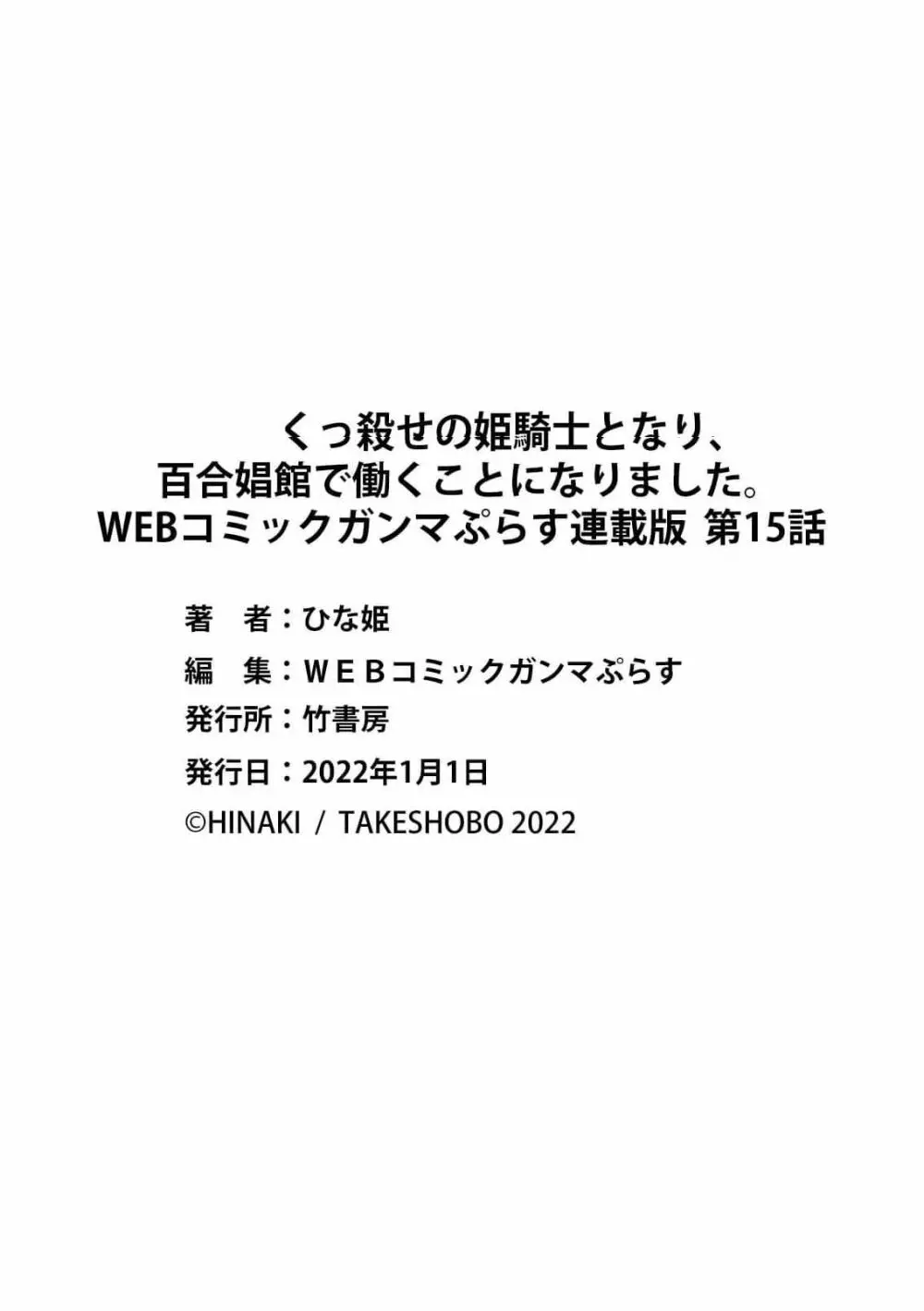 くっ殺せの姫騎士となり、
百合娼館で働くことになりました。
WEBコミックガンマぷらす連載版 第15話

著　者：ひな姫
編　集：ＷＥＢコミックガンマぷらす
発行所：竹書房
発行日：2022年1月1日
©HINAKI / TAKESHOBO 2022